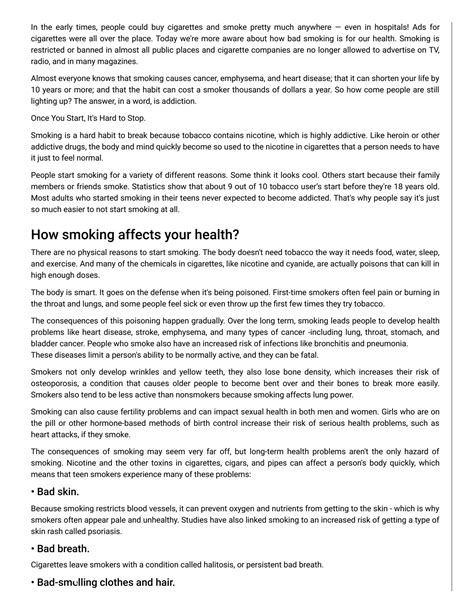 In the early times, people could buy cigarettes and smoke pretty much anywhere — even in hospitals! Ads for cigarettes were all over the place. Today we're more aware about how bad smoking is for our health. Smoking is restricted or banned in almost all public places and cigarette companies are no longer allowed to advertise on TV, radio, and in many magazines.

Almost everyone knows that smoking causes cancer, emphysema, and heart disease; that it can shorten your life by 10 years or more; and that the habit can cost a smoker thousands of dollars a year. So how come people are still lighting up? The answer, in a word, is addiction.

Once You Start, It's Hard to Stop.

Smoking is a hard habit to break because tobacco contains nicotine, which is highly addictive. Like heroin or other addictive drugs, the body and mind quickly become so used to the nicotine in cigarettes that a person needs to have it just to feel normal.

People start smoking for a variety of different reasons. Some think it looks cool. Others start because their family members or friends smoke. Statistics show that about 9 out of 10 tobacco user's start before they're 18 years old. Most adults who started smoking in their teens never expected to become addicted. That's why people say it's just so much easier to not start smoking at all.

How smoking affects your health?

There are no physical reasons to start smoking. The body doesn't need tobacco the way it needs food, water, sleep, and exercise. And many of the chemicals in cigarettes, like nicotine and cyanide, are actually poisons that can kill in high enough doses.

The body is smart. It goes on the defense when it's being poisoned. First-time smokers often feel pain or burning in the throat and lungs, and some people feel sick or even throw up the first few times they try tobacco.

The consequences of this poisoning happen gradually. Over the long term, smoking leads people to develop health problems like heart disease, stroke, emphysema, and many types of cancer -including lung, throat, stomach, and bladder cancer. People who smoke also have an increased risk of infections like bronchitis and pneumonia.
These diseases limit a person's ability to be normally active, and they can be fatal.

Smokers not only develop wrinkles and yellow teeth, they also lose bone density, which increases their risk of osteoporosis, a condition that causes older people to become bent over and their bones to break more easily. Smokers also tend to be less active than nonsmokers because smoking affects lung power.

Smoking can also cause fertility problems and can impact sexual health in both men and women. Girls who are on the pill or other hormone-based methods of birth control increase their risk of serious health problems, such as heart attacks, if they smoke.

The consequences of smoking may seem very far off, but long-term health problems aren't the only hazard of smoking. Nicotine and the other toxins in cigarettes, cigars, and pipes can affect a person's body quickly, which means that teen smokers experience many of these problems:

• Bad skin.

Because smoking restricts blood vessels, it can prevent oxygen and nutrients from getting to the skin - which is why smokers often appear pale and unhealthy. Studies have also linked smoking to an increased risk of getting a type of skin rash called psoriasis.

• Bad breath.

Cigarettes leave smokers with a condition called halitosis, or persistent bad breath.

• Bad-smelling clothes and hair.